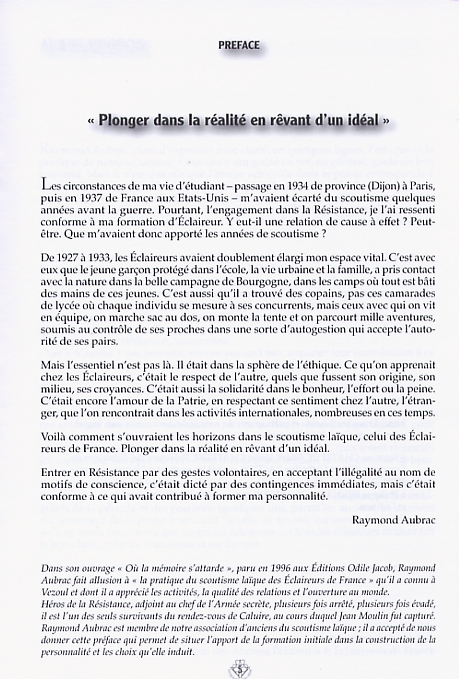 PREFACE

« Plonger dans la réalité en rêvant d'un idéal »

Les circonstances de ma vie d'étudiant – passage en 1934 de province (Dijon) à Paris, puis en 1937 de France aux Etats-Unis – m'avaient écarté du scoutisme quelques années avant la guerre. Pourtant, l'engagement dans la Résistance, je l'ai ressenti conforme à ma formation d'Éclaireur. Y eut-il une relation de cause à effet ? Peut-être. Que m'avaient donc apporté les années de scoutisme ?

De 1927 à 1933, les Éclaireurs avaient doublement élargi mon espace vital. C'est avec eux que le jeune garçon protégé dans l'école, la vie urbaine et la famille, a pris contact avec la nature dans la belle campagne de Bourgogne, dans les camps où tout est bâti des mains de ces jeunes. C'est aussi qu'il a trouvé des copains, pas ces camarades de lycée où chaque individu se mesure à ses concurrents, mais ceux avec qui on vit en équipe, on marche sac au dos, on monte la tente et on parcourt mille aventures, soumis au contrôle de ses proches dans une sorte d'autogestion qui accepte l'autorité de ses pairs.

Mais l'essentiel n'est pas là. Il était dans la sphère de l'éthique. Ce qu'on apprenait chez les Éclaireurs, c'était le respect de l'autre, quels que fussent son origine, son milieu, ses croyances. C'était aussi la solidarité dans le bonheur, l'effort ou la peine. C'était encore l'amour de la Patrie, en respectant ce sentiment chez l'autre, l'étranger, que l'on rencontrait dans les activités internationales, nombreuses en ces temps.

Voilà comment s'ouvraient les horizons dans le scoutisme laïque, celui des Éclaireurs de France. Plonger dans la réalité en rêvant d'un idéal.

Entrer en Résistance par des gestes volontaires, en acceptant l'illégalité au nom de motifs de conscience, c'était dicté par des contingences immédiates, mais c'était conforme à ce qui avait contribué à former ma personnalité.

Raymond Aubrac

Dans son ouvrage « Où la mémoire s'attarde », paru en 1996 aux Éditions Odile Jacob, Raymond Aubrac fait allusion à « la pratique du scoutisme laïque des Éclaireurs de France » qu'il a connu à Vezoul et dont il a apprécié les activités, la qualité des relations et l'ouverture au monde.
Héros de la Résistance, adjoint au chef de l'Armée secrète, plusieurs fois arrêté, plusieurs fois évadé, il est l'un des seuls survivants du rendez-vous de Caluire, au cours duquel Jean Moulin fut capturé.
Raymond Aubrac est membre de notre association d'anciens du scoutisme laïque ; il a accepté de nous donner cette préface qui permet de situer l'apport de la formation initiale dans la construction de la personnalité et les choix qu'elle induit.

5